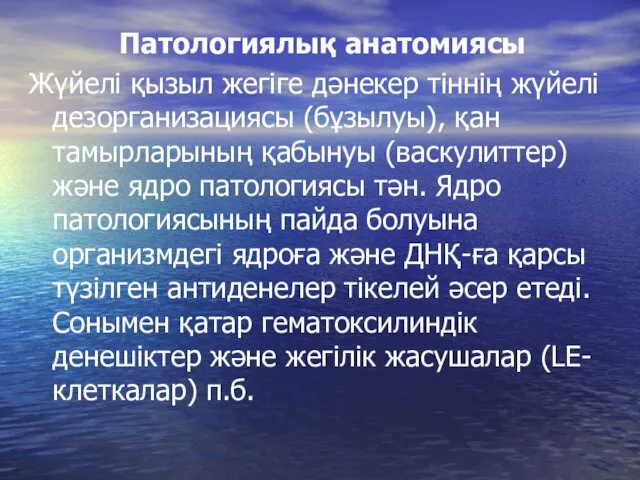 Патологиялық анатомиясы

Жүйелі қызыл жегіге дәнекер тіннің жүйелі дезорганизациясы (бұзылуы), қан тамырларының қабынуы (васкулиттер) және ядро патологиясы тән. Ядро патологиясының пайда болуына организмдегі ядроға және ДНҚ-ға қарсы түзілген антиденелер тікелей әсер етеді. Сонымен қатар гематоксилиндік денешіктер және жегілік жасушалар (LE-клеткалар) п.б.